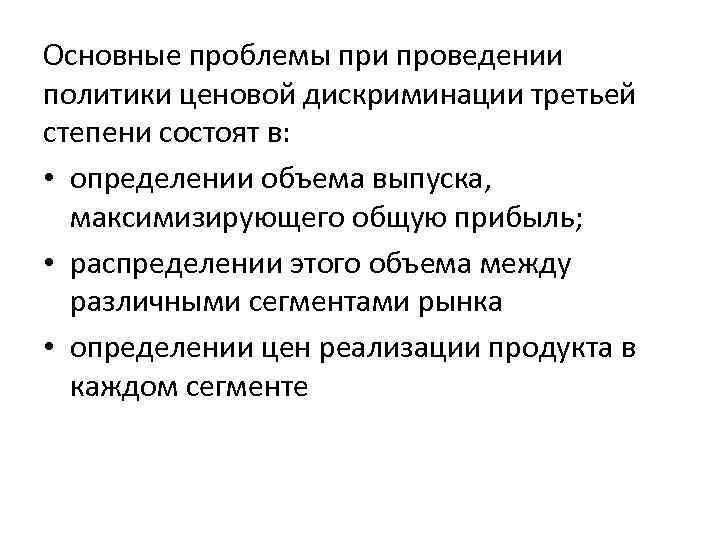 Основные проблемы при проведении политики ценовой дискриминации третьей степени состоят в:

• определении объема выпуска, максимизирующего общую прибыль;
• распределении этого объема между различными сегментами рынка
• определении цен реализации продукта в каждом сегменте